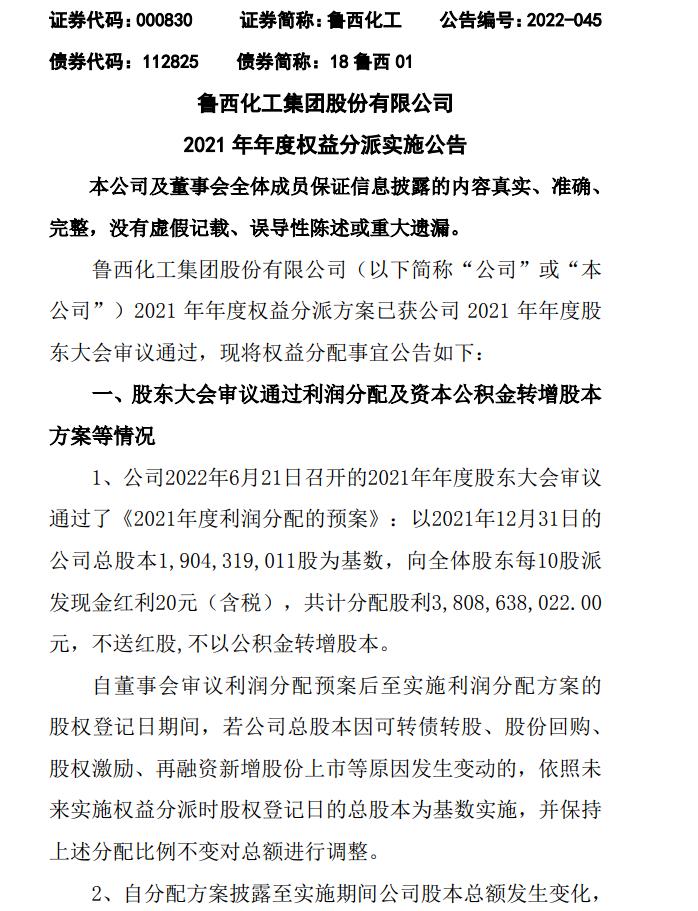 证券代码：000830　　证券简称：鲁西化工　　公告编号：2022-045

债券代码：112825　　债券简称：18 鲁西 01

鲁西化工集团股份有限公司

2021 年年度权益分派实施公告

本公司及董事会全体成员保证信息披露的内容真实、准确、完整，没有虚假记载、误导性陈述或重大遗漏。

鲁西化工集团股份有限公司（以下简称“公司”或“本公司”）2021 年年度权益分派方案已获公司 2021 年年度股东大会审议通过，现将权益分配事宜公告如下：

一、股东大会审议通过利润分配及资本公积金转增股本方案等情况

1、公司2022年6月21日召开的2021年年度股东大会审议通过了《2021年度利润分配的预案》：以2021年12月31日的公司总股本1，904，319，011股为基数，向全体股东每10股派发现金红利20元（含税），共计分配股利3，808，638，022.00元，不送红股，不以公积金转增股本。

自董事会审议利润分配预案后至实施利润分配方案的股权登记日期间，若公司总股本因可转债转股、股份回购、股权激励、再融资新增股份上市等原因发生变动的，依照未来实施权益分派时股权登记日的总股本为基数实施，并保持上述分配比例不变对总额进行调整。

2、自分配方案披露至实施期间公司股本总额发生变化，